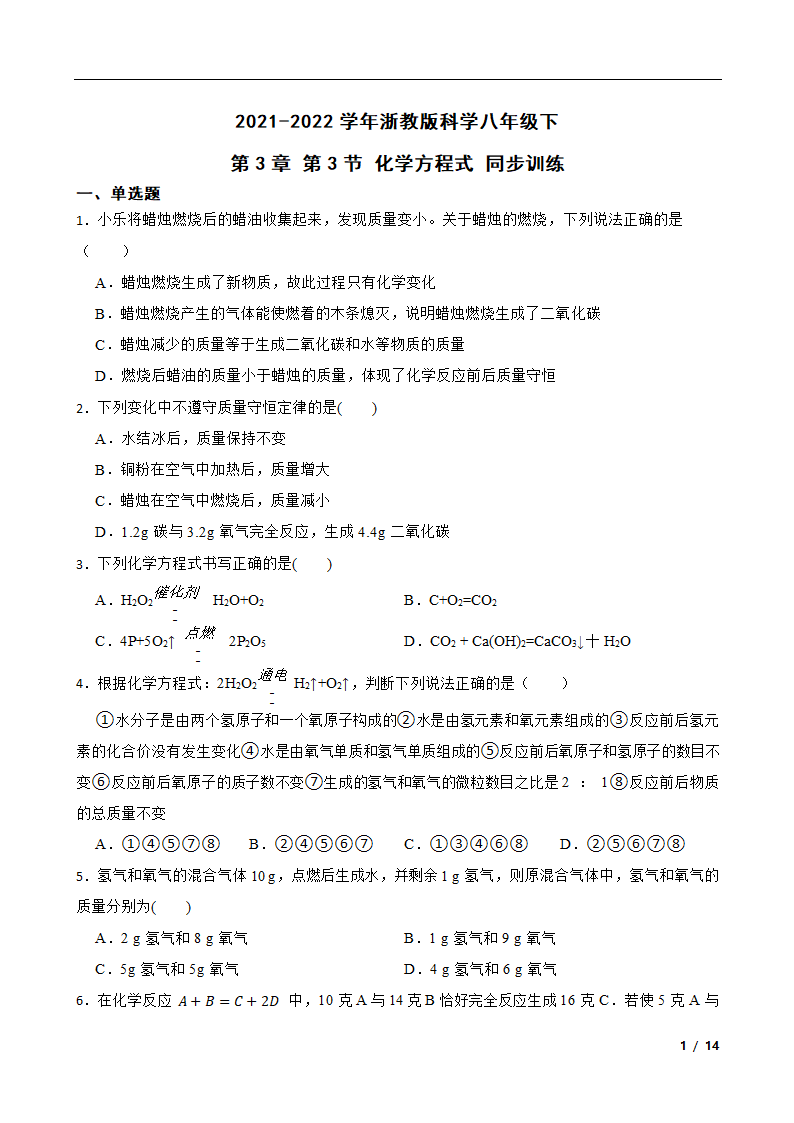 2021-2022 学年浙教版科学八年级下

第 3 章 第 3 节 化学方程式 同步训练

一、单选题

1．小乐将蜡烛燃烧后的蜡油收集起来，发现质量变小。关于蜡烛的燃烧，下列说法正确的是（　　）

A．蜡烛燃烧生成了新物质，故此过程只有化学变化

B．蜡烛燃烧产生的气体能使燃着的木条熄灭，说明蜡烛燃烧生成了二氧化碳

C．蜡烛减少的质量等于生成二氧化碳和水等物质的质量

D．燃烧后蜡油的质量小于蜡烛的质量，体现了化学反应前后质量守恒

2．下列变化中不遵守质量守恒定律的是(　　)

A．水结冰后，质量保持不变

B．铜粉在空气中加热后，质量增大

C．蜡烛在空气中燃烧后，质量减小

D．1.2g 碳与 3.2g 氧气完全反应，生成 4.4g 二氧化碳

3．下列化学方程式书写正确的是(　　)

A．$H_2O_2 \overset{催化剂}{=} H_2O+O_2$

B．$C+O_2=CO_2$

C．$4P+5O_2\uparrow \overset{点燃}{=} 2P_2O_5$

D．$CO_2 + Ca(OH)_2=CaCO_3\downarrow + H_2O$

4．根据化学方程式：$2H_2O_2 \overset{通电}{=} H_2\uparrow+O_2\uparrow$，判断下列说法正确的是（　　）

①水分子是由两个氢原子和一个氧原子构成的②水是由氢元素和氧元素组成的③反应前后氢元素的化合价没有发生变化④水是由氧气单质和氢气单质组成的⑤反应前后氧原子和氢原子的数目不变⑥反应前后氧原子的质子数不变⑦生成的氢气和氧气的微粒数目之比是 2 ： 1⑧反应前后物质的总质量不变

A．①④⑤⑦⑧　B．②④⑤⑥⑦　C．①③④⑥⑧　D．②⑤⑥⑦⑧

5．氢气和氧气的混合气体 10 g，点燃后生成水，并剩余 1 g 氢气，则原混合气体中，氢气和氧气的质量分别为(　　)

A．2 g 氢气和 8 g 氧气

B．1 g 氢气和 9 g 氧气

C．5g 氢气和 5g 氧气

D．4 g 氢气和 6 g 氧气

6．在化学反应 $A+B=C+2D$ 中，10 克 A 与 14 克 B 恰好完全反应生成 16 克 C．若使 5 克 A 与

1 / 14